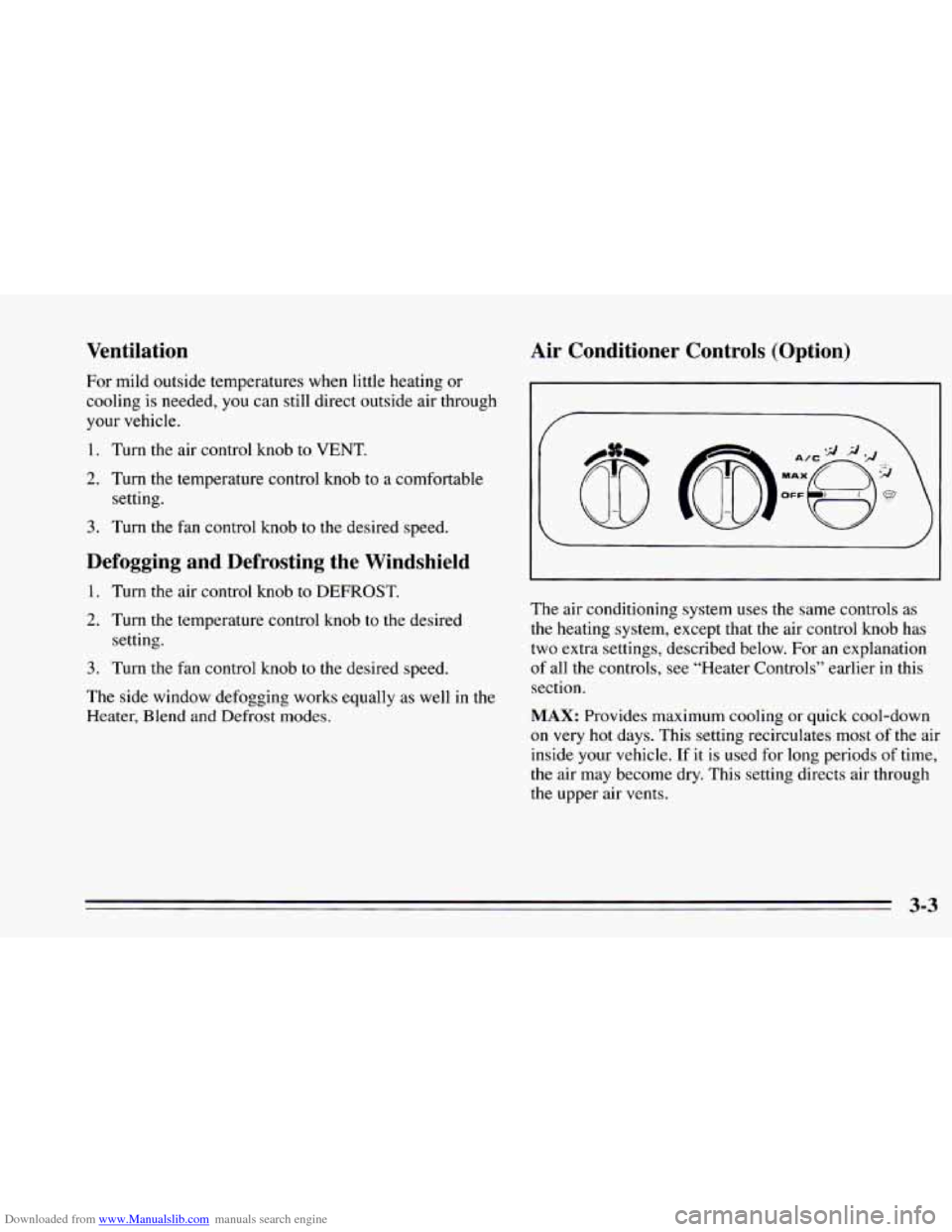 Ventilation

For mild outside temperatures when little heating or cooling is needed, you can still direct outside air through your vehicle.

1. Turn the air control knob to VENT.

2. Turn the temperature control knob to a comfortable setting.

3. Turn the fan control knob to the desired speed.

Defogging and Defrosting the Windshield

1. Turn the air control knob to DEFROST.

2. Turn the temperature control knob to the desired setting.

3. Turn the fan control knob to the desired speed.

The side window defogging works equally as well in the Heater, Blend and Defrost modes.

Air Conditioner Controls (Option)

A/C

MAX

OFF

The air conditioning system uses the same controls as the heating system, except that the air control knob has two extra settings, described below. For an explanation of all the controls, see "Heater Controls" earlier in this section.

MAX: Provides maximum cooling or quick cool-down on very hot days. This setting recirculates most of the air inside your vehicle. If it is used for long periods of time, the air may become dry. This setting directs air through the upper air vents.

3-3

Downloaded from www.Manualslib.com manuals search engine

carmanualsonline.info